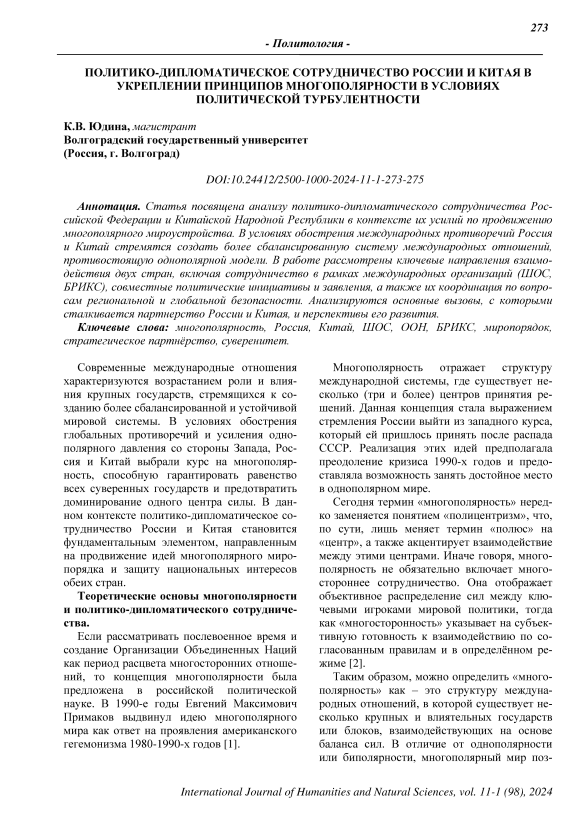 273

- Политология -

ПОЛИТИКО-ДИПЛОМАТИЧЕСКОЕ СОТРУДНИЧЕСТВО РОССИИ И КИТАЯ В УКРЕПЛЕНИИ ПРИНЦИПОВ МНОГОПОЛЯРНОСТИ В УСЛОВИЯХ ПОЛИТИЧЕСКОЙ ТУРБУЛЕНТНОСТИ

К.В. Юдина, магистрант
Волгоградский государственный университет
(Россия, г. Волгоград)

DOI:10.24412/2500-1000-2024-11-1-273-275

Аннотация. Статья посвящена анализу политико-дипломатического сотрудничества Российской Федерации и Китайской Народной Республики в контексте их усилий по продвижению многополярного мироустройства. В условиях обострения международных противоречий Россия и Китай стремятся создать более сбалансированную систему международных отношений, противостоящую однополярной модели. В работе рассмотрены ключевые направления взаимодействия двух стран, включая сотрудничество в рамках международных организаций (ШОС, БРИКС), совместные политические инициативы и заявления, а также их координация по вопросам региональной и глобальной безопасности. Анализируются основные вызовы, с которыми сталкивается партнерство России и Китая, и перспективы его развития.

Ключевые слова: многополярность, Россия, Китай, ШОС, ООН, БРИКС, миропорядок, стратегическое партнёрство, суверенитет.

Современные международные отношения характеризуются возрастанием роли и влияния крупных государств, стремящихся к созданию более сбалансированной и устойчивой мировой системы. В условиях обострения глобальных противоречий и усиления однополярного давления со стороны Запада, Россия и Китай выбрали курс на многополярность, способную гарантировать равенство всех суверенных государств и предотвратить доминирование одного центра силы. В данном контексте политико-дипломатическое сотрудничество России и Китая становится фундаментальным элементом, направленным на продвижение идей многополярного миропорядка и защиту национальных интересов обеих стран.

Теоретические основы многополярности и политико-дипломатического сотрудничества.

Если рассматривать послевоенное время и создание Организации Объединенных Наций как период расцвета многосторонних отношений, то концепция многополярности была предложена в российской политической науке. В 1990-е годы Евгений Максимович Примаков выдвинул идею многополярного мира как ответ на проявления американского гегемонизма 1980-1990-х годов [1].

Многополярность отражает структуру международной системы, где существует несколько (три и более) центров принятия решений. Данная концепция стала выражением стремления России выйти из западного курса, который ей пришлось принять после распада СССР. Реализация этих идей предполагала преодоление кризиса 1990-х годов и предоставляла возможность занять достойное место в однополярном мире.

Сегодня термин «многополярность» нередко заменяется понятием «полицентризм», что, по сути, лишь меняет термин «полюс» на «центр», а также акцентирует взаимодействие между этими центрами. Иначе говоря, многополярность не обязательно включает многостороннее сотрудничество. Она отображает объективное распределение сил между ключевыми игроками мировой политики, тогда как «многосторонность» указывает на субъективную готовность к взаимодействию по согласованным правилам и в определённом режиме [2].

Таким образом, можно определить «многополярность» как – это структуру международных отношений, в которой существует несколько крупных и влиятельных государств или блоков, взаимодействующих на основе баланса сил. В отличие от однополярности или биполярности, многополярный мир поз-

International Journal of Humanities and Natural Sciences, vol. 11-1 (98), 2024